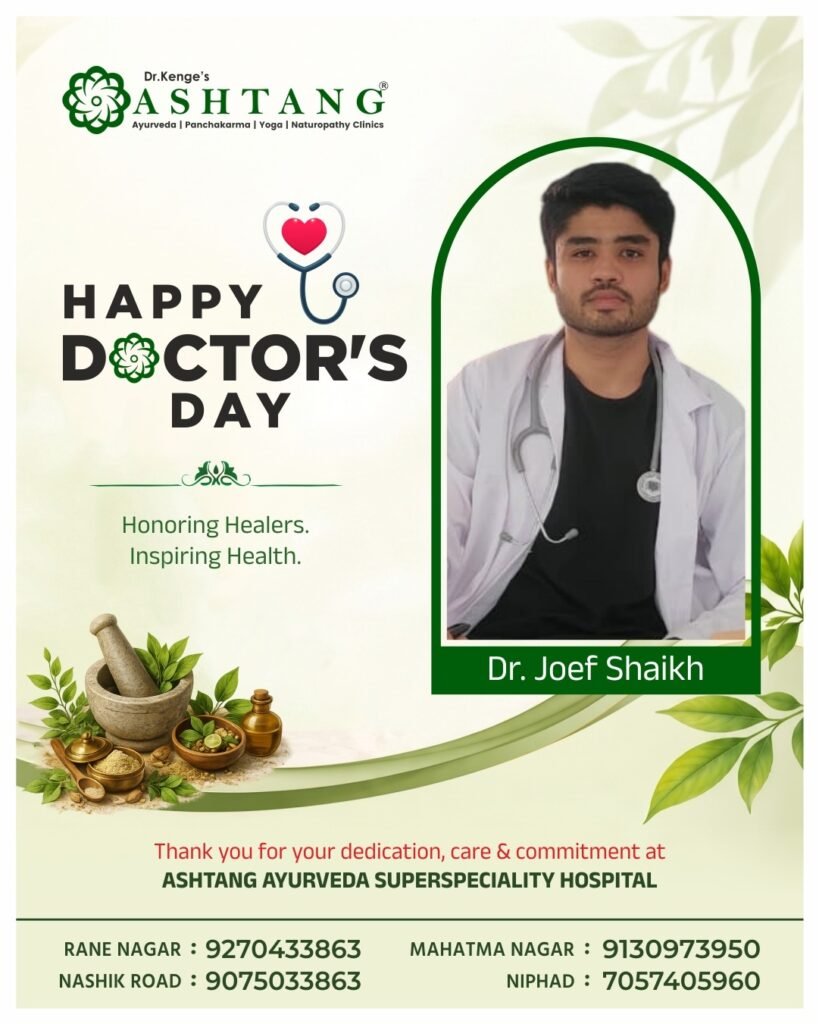 Dr.Kenge's
ASHTANG®
Ayurveda | Panchakarma | Yoga | Naturopathy Clinics

HAPPY
DOCTOR'S
DAY

Honoring Healers.
Inspiring Health.

Dr. Joef Shaikh

Thank you for your dedication, care & commitment at
ASHTANG AYURVEDA SUPERSPECIALITY HOSPITAL

RANE NAGAR : 9270433863
NASHIK ROAD : 9075033863

MAHATMA NAGAR : 9130973950
NIPHAD : 7057405960